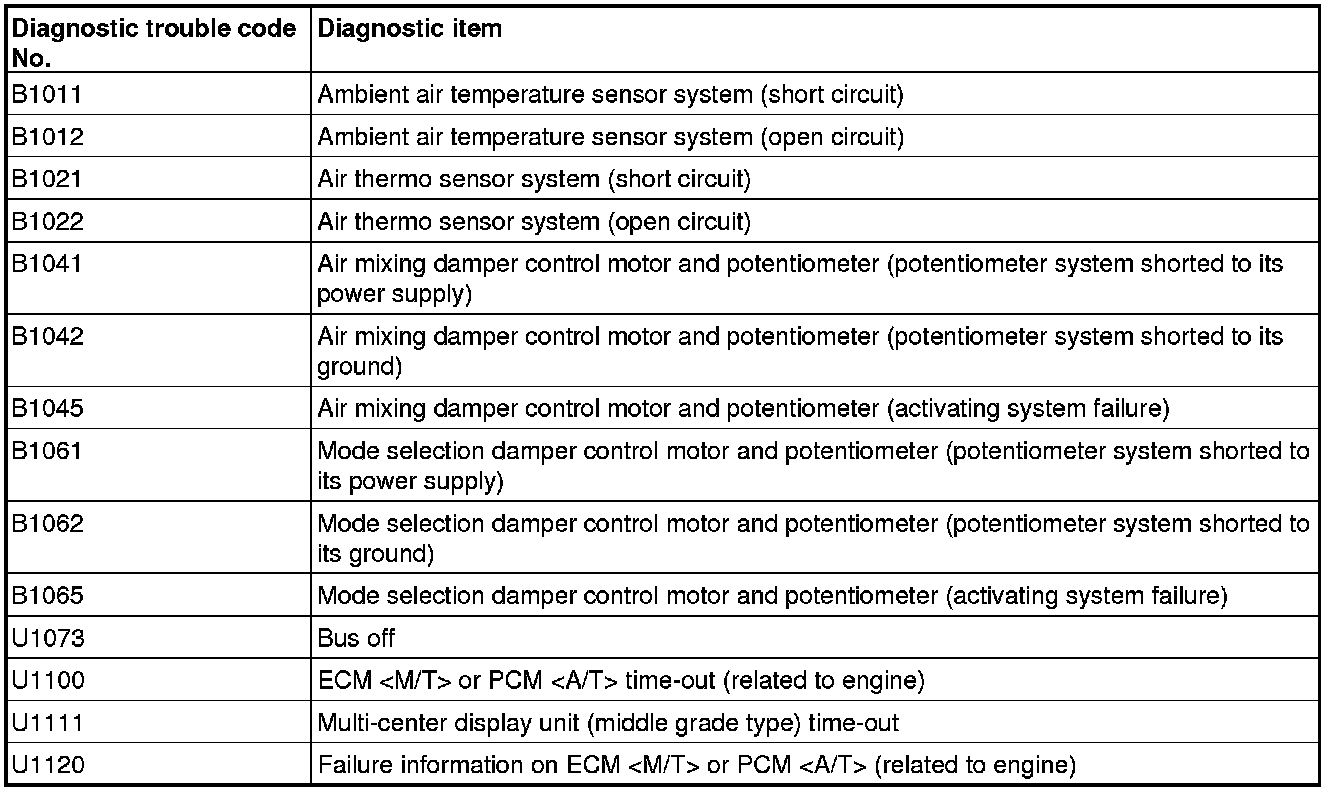 | Diagnostic trouble code No. | Diagnostic item |
|---|---|
| B1011 | Ambient air temperature sensor system (short circuit) |
| B1012 | Ambient air temperature sensor system (open circuit) |
| B1021 | Air thermo sensor system (short circuit) |
| B1022 | Air thermo sensor system (open circuit) |
| B1041 | Air mixing damper control motor and potentiometer (potentiometer system shorted to its power supply) |
| B1042 | Air mixing damper control motor and potentiometer (potentiometer system shorted to its ground) |
| B1045 | Air mixing damper control motor and potentiometer (activating system failure) |
| B1061 | Mode selection damper control motor and potentiometer (potentiometer system shorted to its power supply) |
| B1062 | Mode selection damper control motor and potentiometer (potentiometer system shorted to its ground) |
| B1065 | Mode selection damper control motor and potentiometer (activating system failure) |
| U1073 | Bus off |
| U1100 | ECM <M/T> or PCM <A/T> time-out (related to engine) |
| U1111 | Multi-center display unit (middle grade type) time-out |
| U1120 | Failure information on ECM <M/T> or PCM <A/T> (related to engine) |